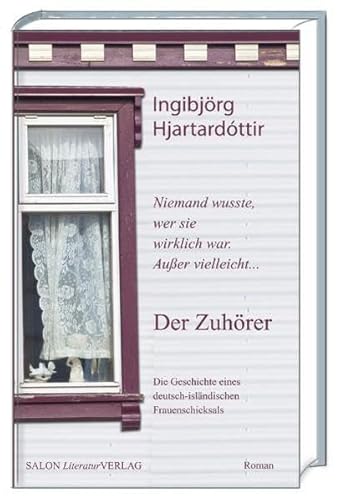 Ingibjörg Hjartardóttir

Niemand wusste, wer sie wirklich war. Außer vielleicht...

Der Zuhörer

Die Geschichte eines deutsch-isländischen Frauenschicksals

SALON LiteraturVERLAG

Roman